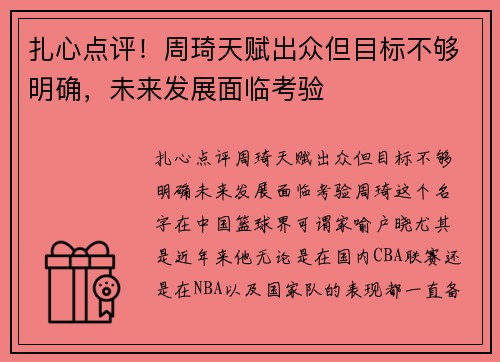 扎心点评！周琦天赋出众但目标不够明确，未来发展面临考验

扎心点评周琦天赋出众但目标不够明确未来发展面临考验周琦这个名字在中国篮球界可谓家喻户晓尤其是近年来他无论是在国内CBA联赛还是在NBA以及国家队的表现都一直备